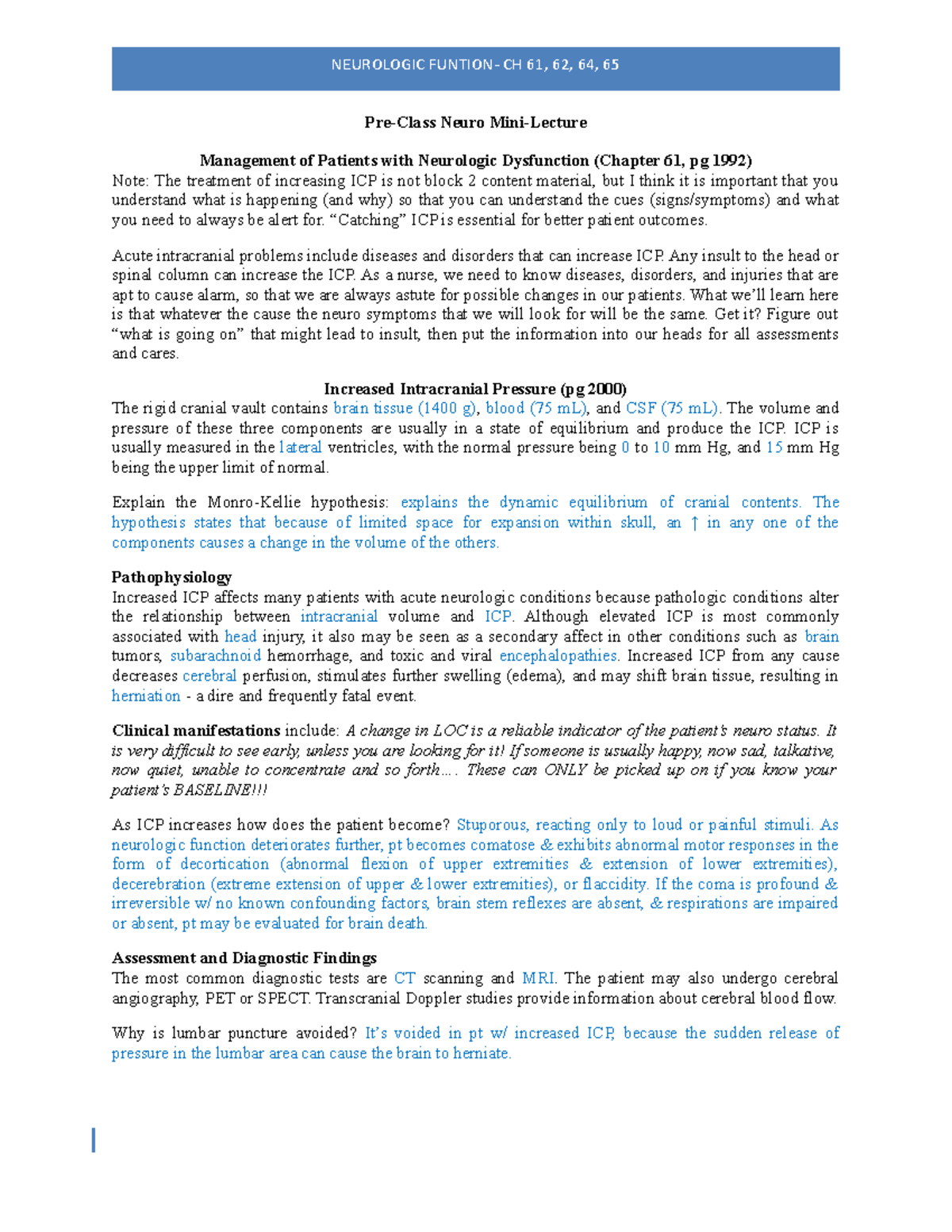 NEUROLOGIC FUNTION - CH 61, 62, 64, 65

Pre-Class Neuro Mini-Lecture

Management of Patients with Neurologic Dysfunction (Chapter 61, pg 1992)
Note: The treatment of increasing ICP is not block 2 content material, but I think it is important that you understand what is happening (and why) so that you can understand the cues (signs/symptoms) and what you need to always be alert for. “Catching” ICP is essential for better patient outcomes.

Acute intracranial problems include diseases and disorders that can increase ICP. Any insult to the head or spinal column can increase the ICP. As a nurse, we need to know diseases, disorders, and injuries that are apt to cause alarm, so that we are always astute for possible changes in our patients. What we’ll learn here is that whatever the cause the neuro symptoms that we will look for will be the same. Get it? Figure out “what is going on” that might lead to insult, then put the information into our heads for all assessments and cares.

Increased Intracranial Pressure (pg 2000)
The rigid cranial vault contains brain tissue (1400 g), blood (75 mL), and CSF (75 mL). The volume and pressure of these three components are usually in a state of equilibrium and produce the ICP. ICP is usually measured in the lateral ventricles, with the normal pressure being 0 to 10 mm Hg, and 15 mm Hg being the upper limit of normal.

Explain the Monro-Kellie hypothesis: explains the dynamic equilibrium of cranial contents. The hypothesis states that because of limited space for expansion within skull, an ↑ in any one of the components causes a change in the volume of the others.

Pathophysiology
Increased ICP affects many patients with acute neurologic conditions because pathologic conditions alter the relationship between intracranial volume and ICP. Although elevated ICP is most commonly associated with head injury, it also may be seen as a secondary affect in other conditions such as brain tumors, subarachnoid hemorrhage, and toxic and viral encephalopathies. Increased ICP from any cause decreases cerebral perfusion, stimulates further swelling (edema), and may shift brain tissue, resulting in herniation - a dire and frequently fatal event.

Clinical manifestations include: A change in LOC is a reliable indicator of the patient’s neuro status. It is very difficult to see early, unless you are looking for it! If someone is usually happy, now sad, talkative, now quiet, unable to concentrate and so forth…. These can ONLY be picked up on if you know your patient’s BASELINE!!!

As ICP increases how does the patient become? Stuporous, reacting only to loud or painful stimuli. As neurologic function deteriorates further, pt becomes comatose & exhibits abnormal motor responses in the form of decortication (abnormal flexion of upper extremities & extension of lower extremities), decerebration (extreme extension of upper & lower extremities), or flaccidity. If the coma is profound & irreversible w/ no known confounding factors, brain stem reflexes are absent, & respirations are impaired or absent, pt may be evaluated for brain death.

Assessment and Diagnostic Findings
The most common diagnostic tests are CT scanning and MRI. The patient may also undergo cerebral angiography, PET or SPECT. Transcranial Doppler studies provide information about cerebral blood flow.

Why is lumbar puncture avoided? It’s voided in pt w/ increased ICP, because the sudden release of pressure in the lumbar area can cause the brain to herniate.